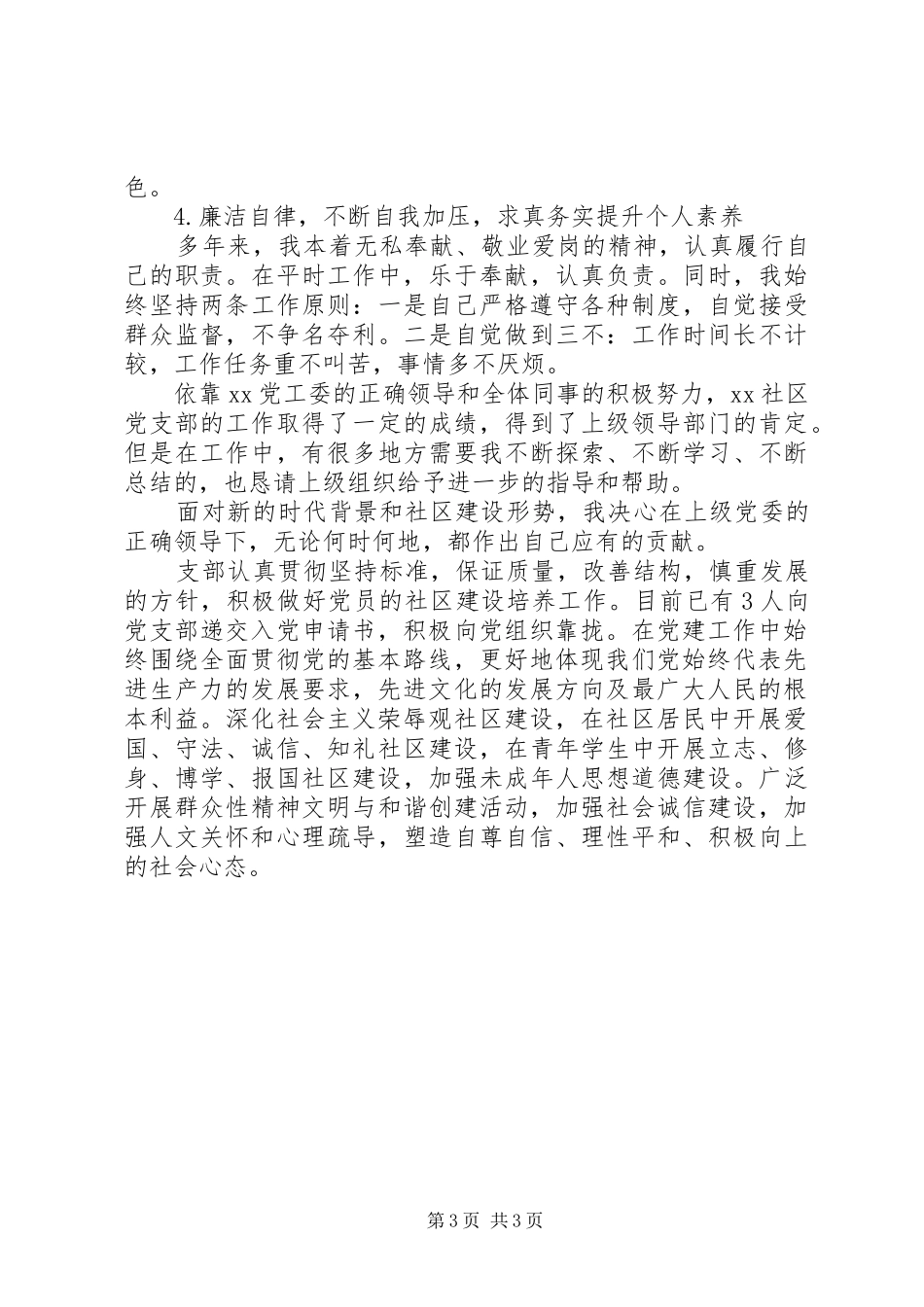 色。

4.廉洁自律，不断自我加压，求真务实提升个人素养

多年来，我本着无私奉献、敬业爱岗的精神，认真履行自己的职责。在平时工作中，乐于奉献，认真负责。同时，我始终坚持两条工作原则：一是自己严格遵守各种制度，自觉接受群众监督，不争名夺利。二是自觉做到三不：工作时间长不计较，工作任务重不叫苦，事情多不厌烦。

依靠xx党工委的正确领导和全体同事的积极努力，xx社区党支部的工作取得了一定的成绩，得到了上级领导部门的肯定。但是在工作中，有很多地方需要我不断探索、不断学习、不断总结的，也恳请上级组织给予进一步的指导和帮助。

面对新的时代背景和社区建设形势，我决心在上级党委的正确领导下，无论何时何地，都作出自己应有的贡献。

支部认真贯彻坚持标准，保证质量，改善结构，慎重发展的方针，积极做好党员的社区建设培养工作。目前已有3人向党支部递交入党申请书，积极向党组织靠拢。在党建工作中始终围绕全面贯彻党的基本路线，更好地体现我们党始终代表先进生产力的发展要求，先进文化的发展方向及最广大人民的根本利益。深化社会主义荣辱观社区建设，在社区居民中开展爱国、守法、诚信、知礼社区建设，在青年学生中开展立志、修身、博学、报国社区建设，加强未成年人思想道德建设。广泛开展群众性精神文明与和谐创建活动，加强社会诚信建设，加强人文关怀和心理疏导，塑造自尊自信、理性平和、积极向上的社会心态。

第3页 共3页